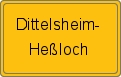 Dittelsheim-Heßloch